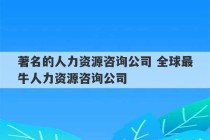 著名的人力资源咨询公司 全球最牛人力资源咨询公司